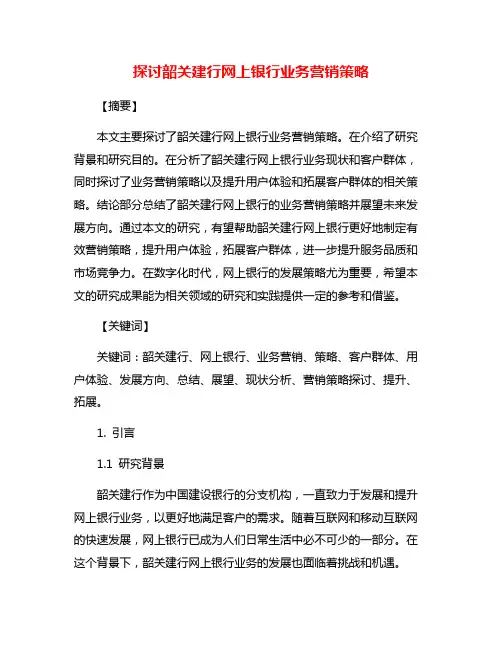 探讨韶关建行网上银行业务营销策略

【摘要】

本文主要探讨了韶关建行网上银行业务营销策略。在介绍了研究背景和研究目的。在分析了韶关建行网上银行业务现状和客户群体，同时探讨了业务营销策略以及提升用户体验和拓展客户群体的相关策略。结论部分总结了韶关建行网上银行的业务营销策略并展望未来发展方向。通过本文的研究，有望帮助韶关建行网上银行更好地制定有效营销策略，提升用户体验，拓展客户群体，进一步提升服务品质和市场竞争力。在数字化时代，网上银行的发展策略尤为重要，希望本文的研究成果能为相关领域的研究和实践提供一定的参考和借鉴。

【关键词】

关键词：韶关建行、网上银行、业务营销、策略、客户群体、用户体验、发展方向、总结、展望、现状分析、营销策略探讨、提升、拓展。

1. 引言

1.1 研究背景

韶关建行作为中国建设银行的分支机构，一直致力于发展和提升网上银行业务，以更好地满足客户的需求。随着互联网和移动互联网的快速发展，网上银行已成为人们日常生活中必不可少的一部分。在这个背景下，韶关建行网上银行业务的发展也面临着挑战和机遇。